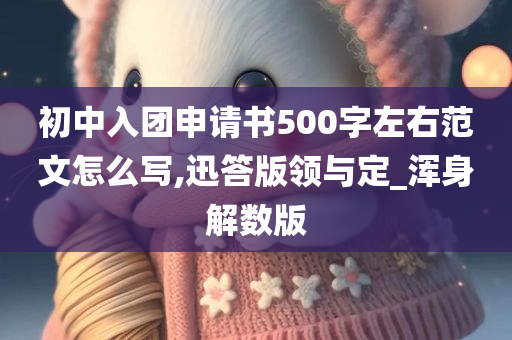 初中入团申请书500字左右范文怎么写,迅答版领与定_浑身解数版